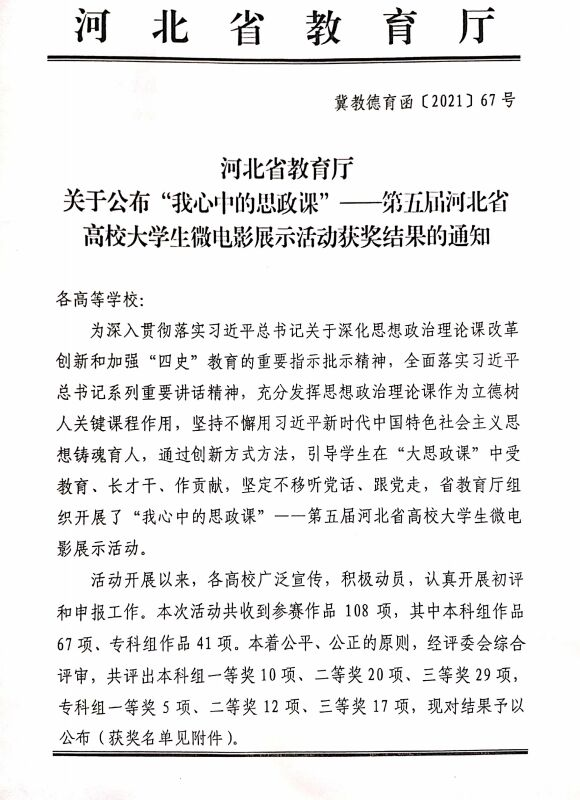 河北省教育厅

冀教德育函〔2021〕67号

河北省教育厅
关于公布“我心中的思政课”——第五届河北省高校大学生微电影展示活动获奖结果的通知

各高等学校：

为深入贯彻落实习近平总书记关于深化思想政治理论课改革创新和加强“四史”教育的重要指示批示精神，全面落实习近平总书记系列重要讲话精神，充分发挥思想政治理论课作为立德树人关键课程作用，坚持不懈用习近平新时代中国特色社会主义思想铸魂育人，通过创新方式方法，引导学生在“大思政课”中受教育、长才干、作贡献，坚定不移听党话、跟党走，省教育厅组织开展了“我心中的思政课”——第五届河北省高校大学生微电影展示活动。

活动开展以来，各高校广泛宣传，积极动员，认真开展初评和申报工作。本次活动共收到参赛作品108项，其中本科组作品67项、专科组作品41项。本着公平、公正的原则，经评委会综合评审，共评出本科组一等奖10项、二等奖20项、三等奖29项，专科组一等奖5项、二等奖12项、三等奖17项，现对结果予以公布（获奖名单见附件）。